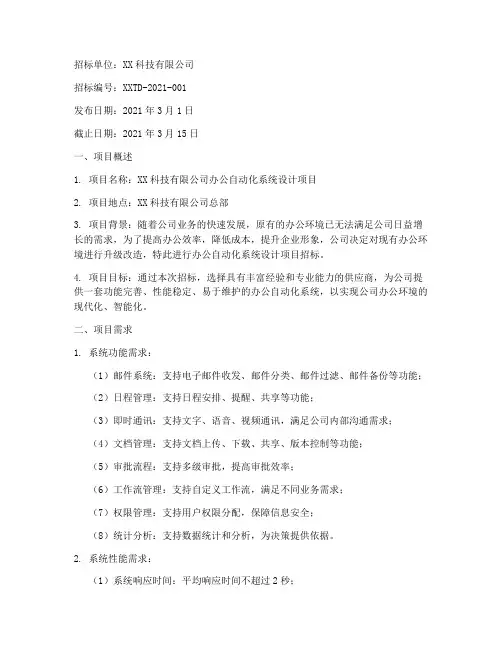 招标单位：XX 科技有限公司

招标编号：XXTD-2021-001

发布日期：2021 年 3 月 1 日

截止日期：2021 年 3 月 15 日

一、项目概述

1. 项目名称：XX 科技有限公司办公自动化系统设计项目

2. 项目地点：XX 科技有限公司总部

3. 项目背景：随着公司业务的快速发展，原有的办公环境已无法满足公司日益增长的需求，为了提高办公效率，降低成本，提升企业形象，公司决定对现有办公环境进行升级改造，特此进行办公自动化系统设计项目招标。

4. 项目目标：通过本次招标，选择具有丰富经验和专业能力的供应商，为公司提供一套功能完善、性能稳定、易于维护的办公自动化系统，以实现公司办公环境的现代化、智能化。

二、项目需求

1. 系统功能需求：

（1）邮件系统：支持电子邮件收发、邮件分类、邮件过滤、邮件备份等功能；

（2）日程管理：支持日程安排、提醒、共享等功能；

（3）即时通讯：支持文字、语音、视频通讯，满足公司内部沟通需求；

（4）文档管理：支持文档上传、下载、共享、版本控制等功能；

（5）审批流程：支持多级审批，提高审批效率；

（6）工作流管理：支持自定义工作流，满足不同业务需求；

（7）权限管理：支持用户权限分配，保障信息安全；

（8）统计分析：支持数据统计和分析，为决策提供依据。

2. 系统性能需求：

（1）系统响应时间：平均响应时间不超过 2 秒；